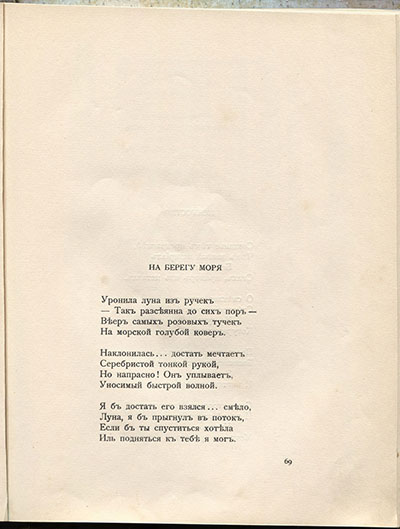 НА БЕРЕГУ МОРЯ

Уронила луна изъ ручекъ
— Такъ разсѣянна до сихъ поръ —
Вѣеръ самыхъ розовыхъ тучекъ
На морской голубой коверъ.

Наклонилась... достать мечтаетъ
Серебристой тонкой рукой,
Но напрасно! Онъ уплываетъ,
Уносимый быстрой волной.

Я бъ достать его взялся... смѣло,
Луна, я бъ прыгнулъ въ потокъ,
Если бъ ты спуститься хотѣла
Иль подняться къ тебѣ я могъ.

69